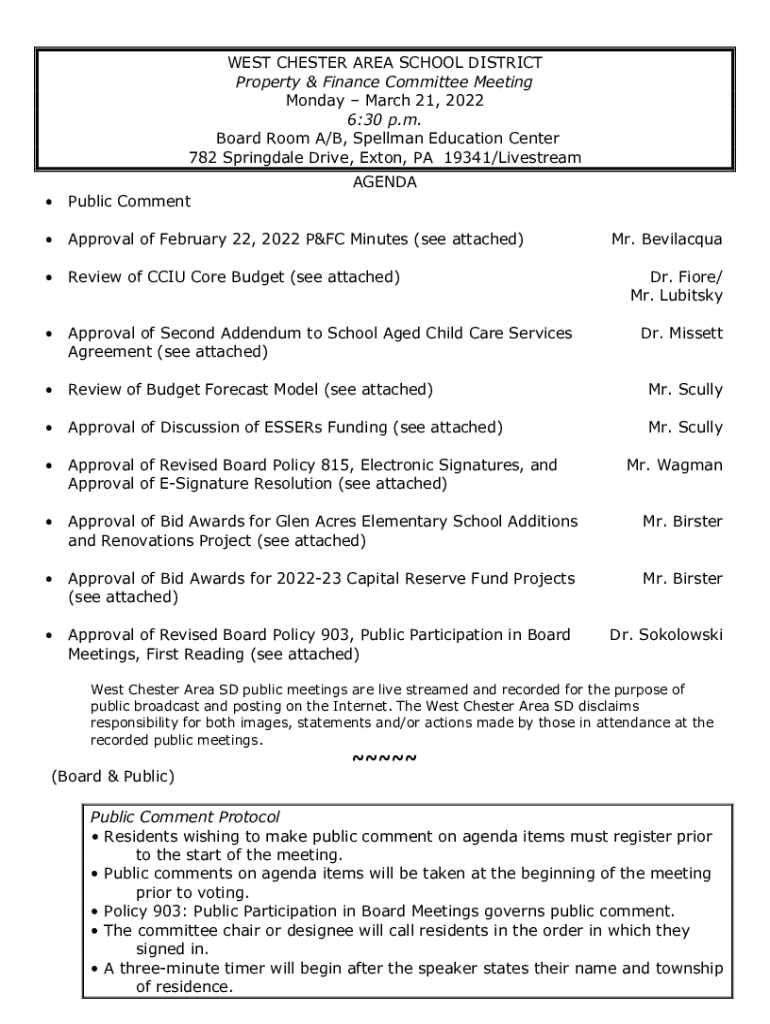 WEST CHESTER AREA SCHOOL DISTRICT
Property & Finance Committee Meeting
Monday – March 21, 2022
6:30 p.m.
Board Room A/B, Spellman Education Center
782 Springdale Drive, Exton, PA 19341/Livestream

AGENDA

• Public Comment

• Approval of February 22, 2022 P&FC Minutes (see attached) Mr. Bevilacqua

• Review of CCIU Core Budget (see attached) Dr. Fiore/ Mr. Lubitsky

• Approval of Second Addendum to School Aged Child Care Services Agreement (see attached) Dr. Missett

• Review of Budget Forecast Model (see attached) Mr. Scully

• Approval of Discussion of ESSERs Funding (see attached) Mr. Scully

• Approval of Revised Board Policy 815, Electronic Signatures, and Approval of E-Signature Resolution (see attached) Mr. Wagman

• Approval of Bid Awards for Glen Acres Elementary School Additions and Renovations Project (see attached) Mr. Birster

• Approval of Bid Awards for 2022-23 Capital Reserve Fund Projects (see attached) Mr. Birster

• Approval of Revised Board Policy 903, Public Participation in Board Meetings, First Reading (see attached) Dr. Sokolowski

West Chester Area SD public meetings are live streamed and recorded for the purpose of public broadcast and posting on the Internet. The West Chester Area SD disclaims responsibility for both images, statements and/or actions made by those in attendance at the recorded public meetings.

~~~~~

(Board & Public)

Public Comment Protocol
• Residents wishing to make public comment on agenda items must register prior to the start of the meeting.
• Public comments on agenda items will be taken at the beginning of the meeting prior to voting.
• Policy 903: Public Participation in Board Meetings governs public comment.
• The committee chair or designee will call residents in the order in which they signed in.
• A three-minute timer will begin after the speaker states their name and township of residence.